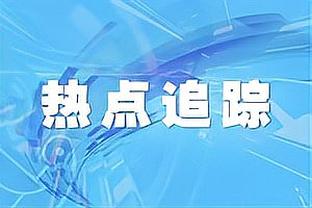 热点追踪